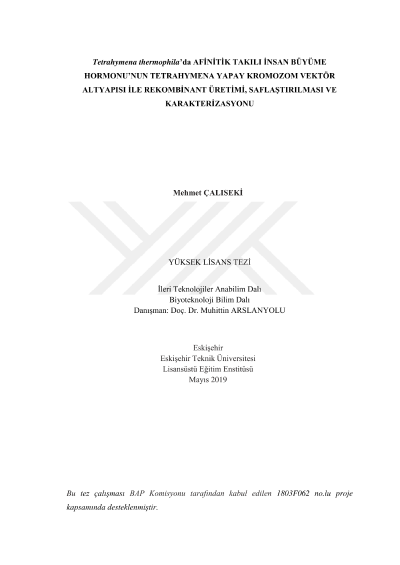 Tetrahymena thermophila'da AFİNİTİK TAKILI İNSAN BÜYÜME HORMONU'NUN TETRAHYMENA YAPAY KROMOZOM VEKTÖR ALTYAPISI İLE REKOMBİNANT ÜRETİMİ, SAFLAŞTIRILMASI VE KARAKTERİZASYONU

Mehmet ÇALISEKİ

YÜKSEK LİSANS TEZİ

İleri Teknolojiler Anabilim Dalı
Biyoteknoloji Bilim Dalı
Danışman: Doç. Dr. Muhittin ARSLANYOLU

Eskişehir
Eskişehir Teknik Üniversitesi
Lisansüstü Eğitim Enstitüsü
Mayıs 2019

Bu tez çalışması BAP Komisyonu tarafından kabul edilen 1803F062 no.lu proje kapsamında desteklenmiştir.